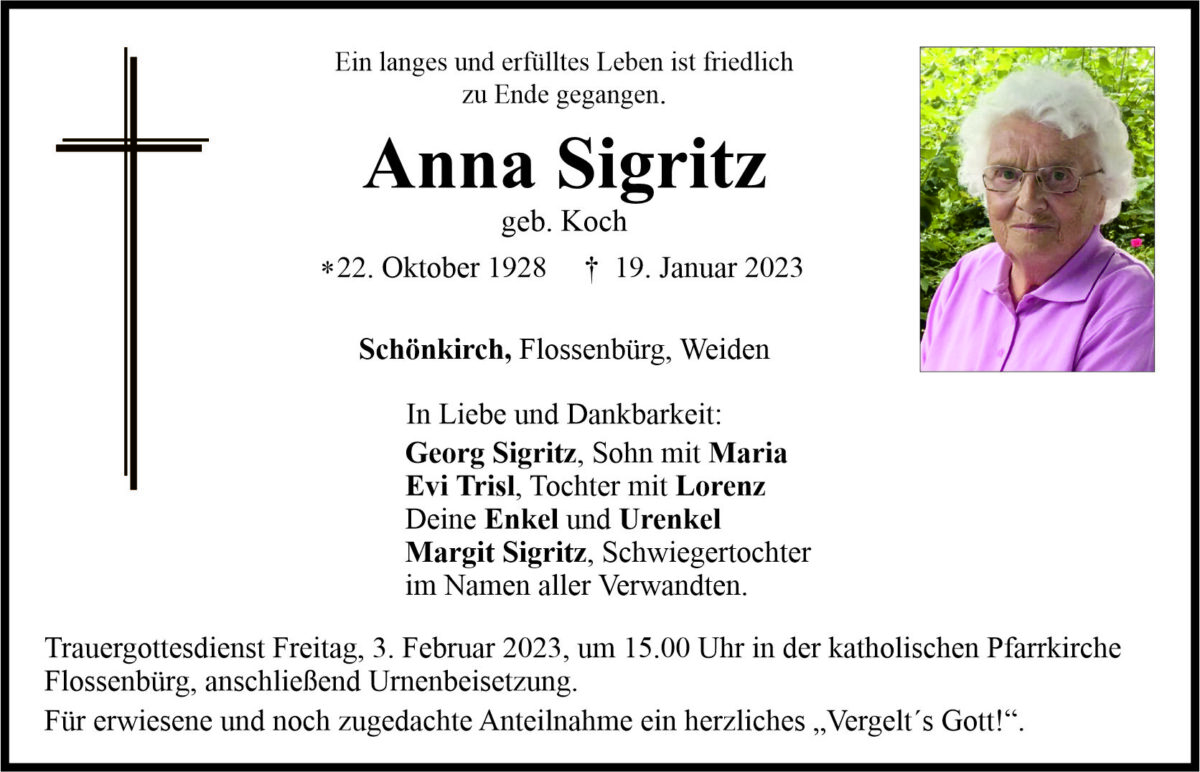 Ein langes und erfülltes Leben ist friedlich zu Ende gegangen.

Anna Sigritz

geb. Koch

*22. Oktober 1928 † 19. Januar 2023

Schönkirch, Flossenbürg, Weiden

In Liebe und Dankbarkeit:
Georg Sigritz, Sohn mit Maria
Evi Trisl, Tochter mit Lorenz
Deine Enkel und Urenkel
Margit Sigritz, Schwiegertochter
im Namen aller Verwandten.

Trauergottesdienst Freitag, 3. Februar 2023, um 15.00 Uhr in der katholischen Pfarrkirche Flossenbürg, anschließend Urnenbeisetzung.

Für erwiesene und noch zugedachte Anteilnahme ein herzliches „Vergelt´s Gott!“.